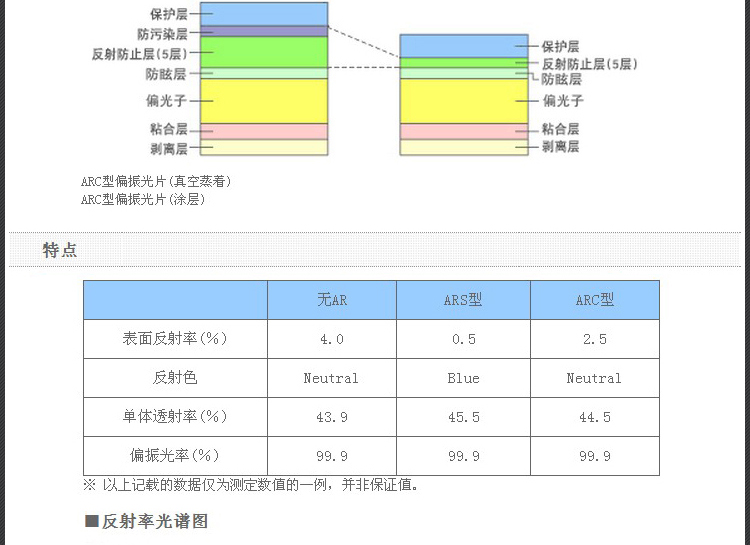 保护层
防污染层
反射防止层(5层)
防眩层
偏光子
粘合层
剥离层

保护层
反射防止层(5层)
防眩层
偏光子
粘合层
剥离层

ARC型偏振光片(真空蒸着)
ARC型偏振光片(涂层)

特点

| | 无AR | ARS型 | ARC型 |
|---|---|---|---|
| 表面反射率(%) | 4.0 | 0.5 | 2.5 |
| 反射色 | Neutral | Blue | Neutral |
| 单体透射率(%) | 43.9 | 45.5 | 44.5 |
| 偏振光率(%) | 99.9 | 99.9 | 99.9 |

※ 以上记载的数据仅为测定数值的一例，并非保证值。

■反射率光谱图